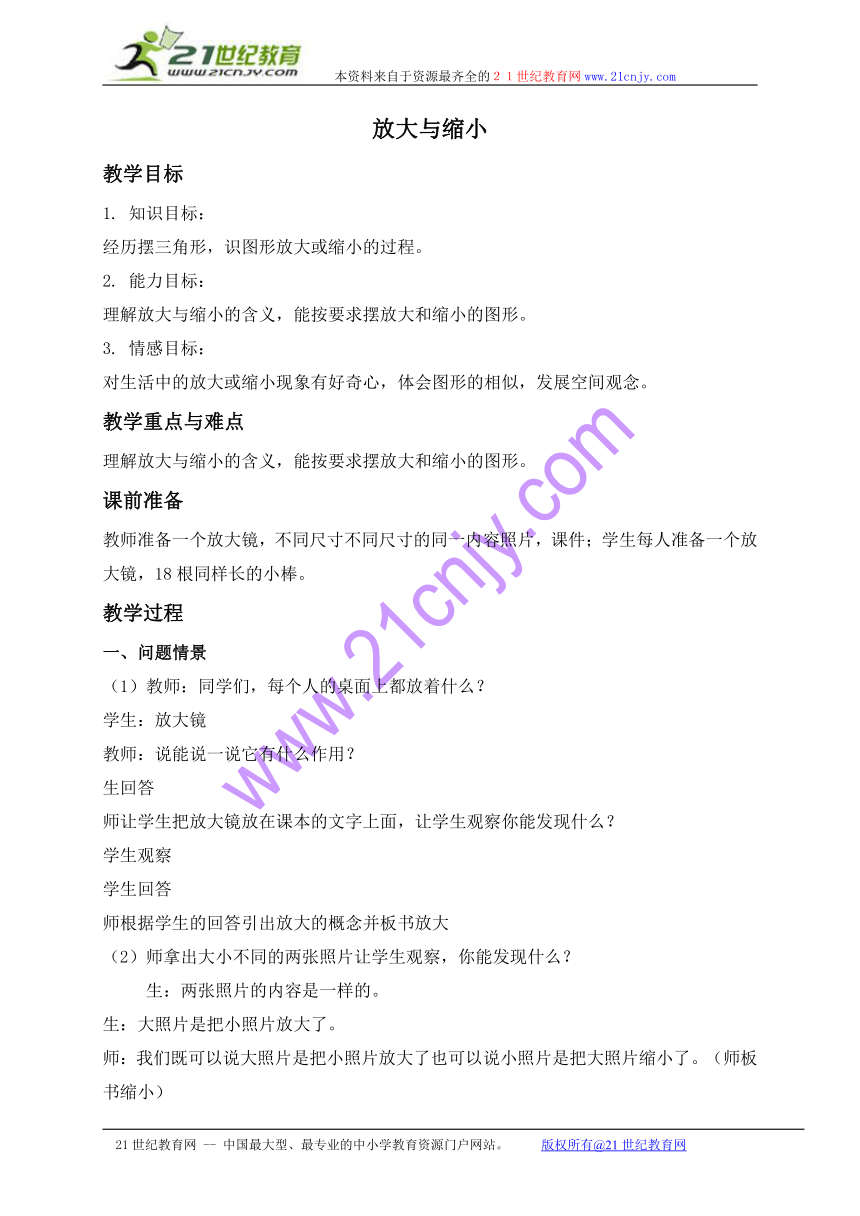 21世纪教育
www.21cnjy.com
本资料来自于资源最齐全的２１世纪教育网www.21cnjy.com

放大与缩小

教学目标

1. 知识目标：

经历摆三角形，识图形放大或缩小的过程。

2. 能力目标：

理解放大与缩小的含义，能按要求摆放大和缩小的图形。

3. 情感目标：

对生活中的放大或缩小现象有好奇心，体会图形的相似，发展空间观念。

教学重点与难点

理解放大与缩小的含义，能按要求摆放大和缩小的图形。

课前准备

教师准备一个放大镜，不同尺寸不同尺寸的同一内容照片，课件；学生每人准备一个放大镜，18根同样长的小棒。

教学过程

一、问题情景

（1）教师：同学们，每个人的桌面上都放着什么？

学生：放大镜

教师：说能说一说它有什么作用？

生回答

师让学生把放大镜放在课本的文字上面，让学生观察你能发现什么？

学生观察

学生回答

师根据学生的回答引出放大的概念并板书放大

（2）师拿出大小不同的两张照片让学生观察，你能发现什么？

生：两张照片的内容是一样的。

生：大照片是把小照片放大了。

师：我们既可以说大照片是把小照片放大了也可以说小照片是把大照片缩小了。（师板书缩小）

www.21cnjy.com

21世纪教育网 -- 中国最大型、最专业的中小学教育资源门户网站。 版权所有@21世纪教育网